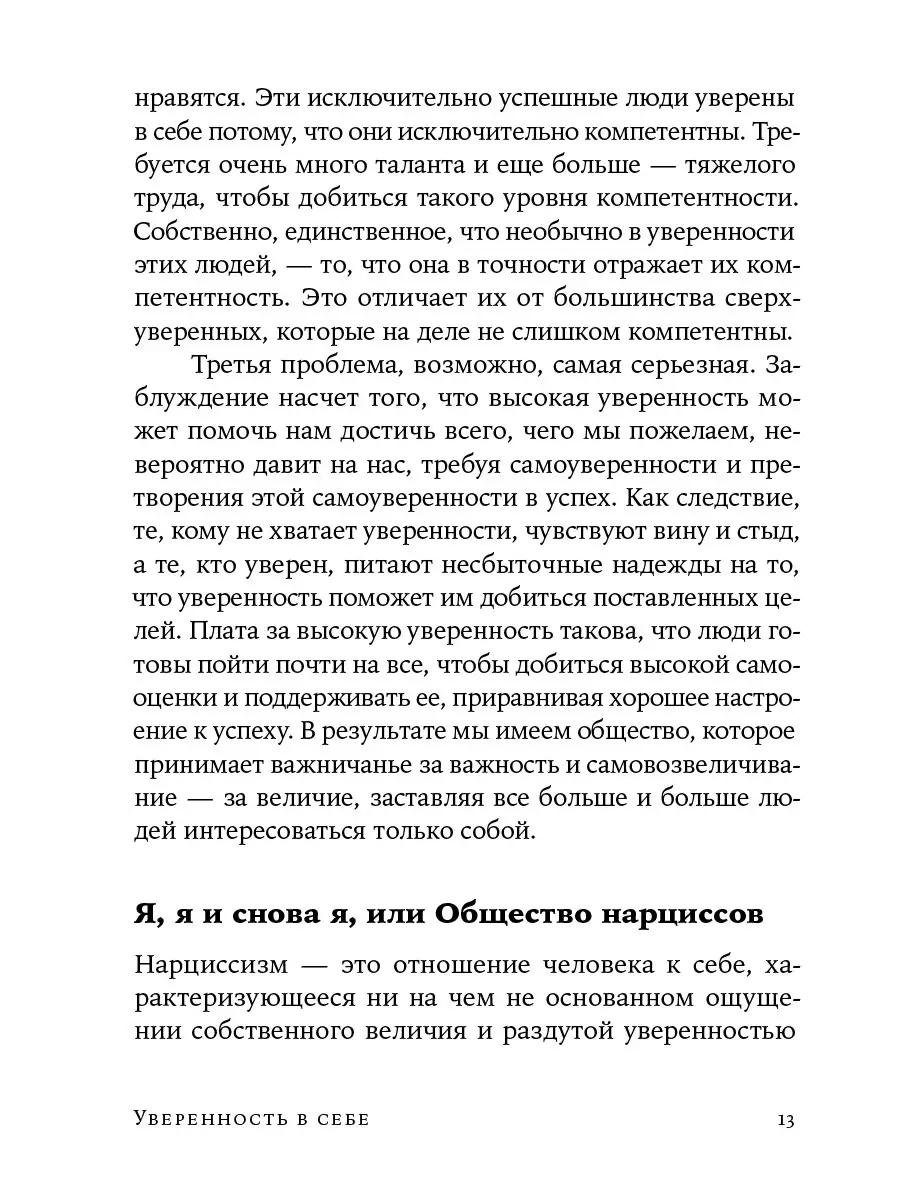 нравятся. Эти исключительно успешные люди уверены в себе потому, что они исключительно компетентны. Требуется очень много таланта и еще больше — тяжелого труда, чтобы добиться такого уровня компетентности. Собственно, единственное, что необычно в уверенности этих людей, — то, что она в точности отражает их компетентность. Это отличает их от большинства сверхуверенных, которые на деле не слишком компетентны.

Третья проблема, возможно, самая серьезная. Заблуждение насчет того, что высокая уверенность может помочь нам достичь всего, чего мы пожелаем, невероятно давит на нас, требуя самоуверенности и претворения этой самоуверенности в успех. Как следствие, те, кому не хватает уверенности, чувствуют вину и стыд, а те, кто уверен, питают несбыточные надежды на то, что уверенность поможет им добиться поставленных целей. Плата за высокую уверенность такова, что люди готовы пойти почти на все, чтобы добиться высокой самооценки и поддерживать ее, приравнивая хорошее настроение к успеху. В результате мы имеем общество, которое принимает важничанье за важность и самовозвеличивание — за величие, заставляя все больше и больше людей интересоваться только собой.

Я, я и снова я, или Общество нарциссов

Нарциссизм — это отношение человека к себе, характеризующееся ни на чем не основанном ощущении собственного величия и раздутой уверенностью

Уверенность в себе 13